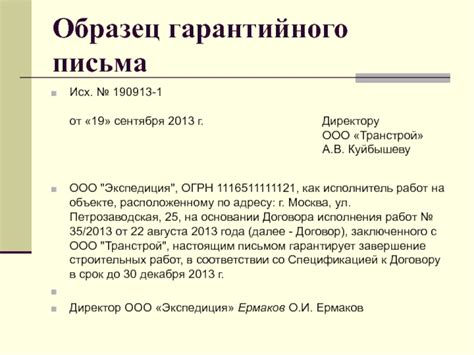 Образец гарантийного письма

Исх. № 190913-1

от «19» сентября 2013 г.

Директору
ООО «Транстрой»
А.В. Куйбышеву

ООО "Экспедиция", ОГРН 1116511111121, как исполнитель работ на объекте, расположенному по адресу: г. Москва, ул. Петрозаводская, 25, на основании Договора исполнения работ № 35/2013 от 22 августа 2013 года (далее - Договор), заключенного с ООО "Транстрой", настоящим письмом гарантирует завершение строительных работ, в соответствии со Спецификацией к Договору в срок до 30 декабря 2013 г.

Директор ООО «Экспедиция» Ермаков О.И. Ермаков